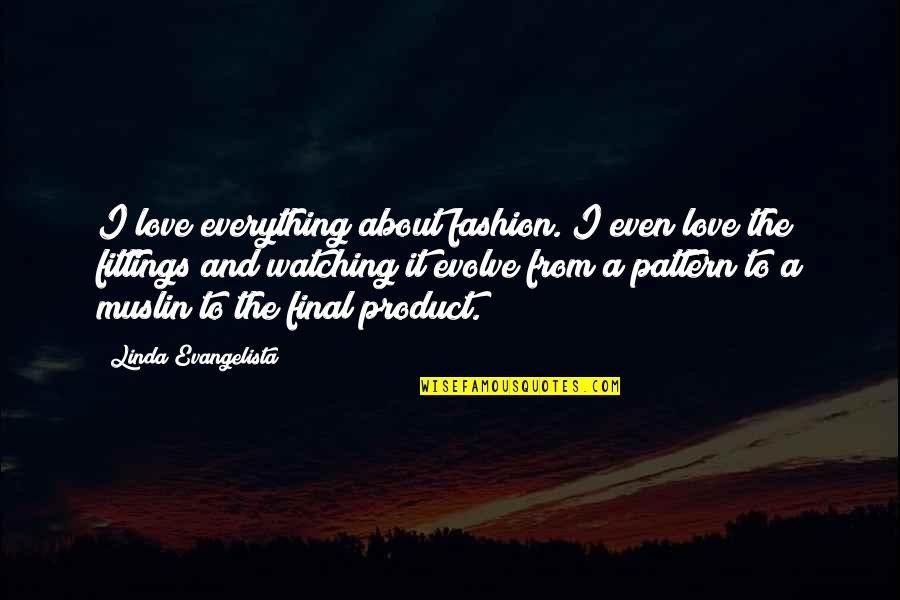 I love everything about fashion. I even love the fittings and watching it evolve from a pattern to a muslin to the final product.

Linda Evangelista

WISEFAMOUSQUOTES.COM